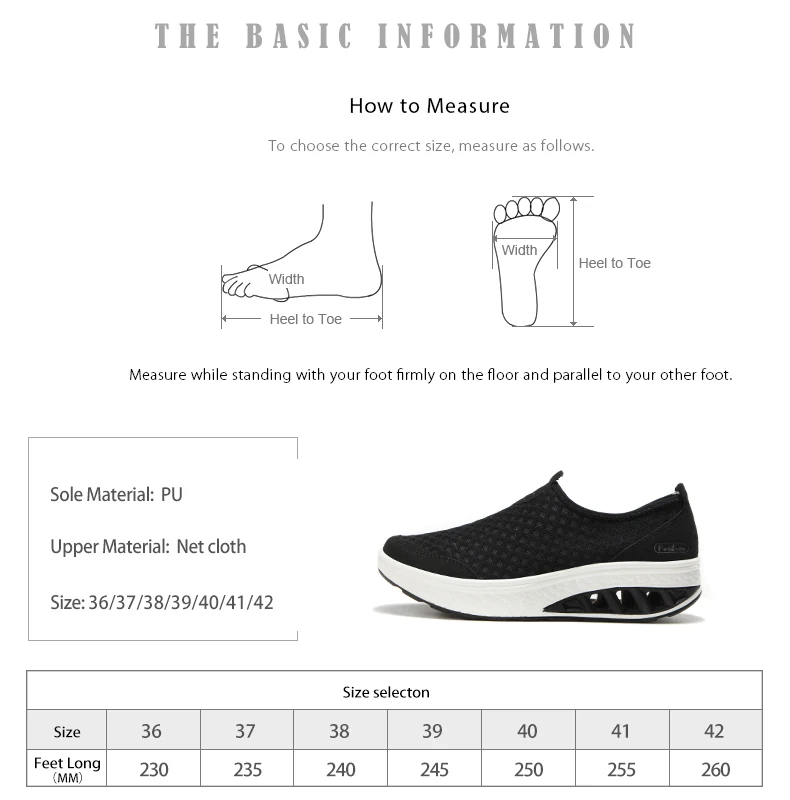 THE BASIC INFORMATION

How to Measure

To choose the correct size, measure as follows.

Width

Heel to Toe

Width

Heel to Toe

Measure while standing with your foot firmly on the floor and parallel to your other foot.

Sole Material: PU

Upper Material: Net cloth

Size: 36/37/38/39/40/41/42

| Size selecton | | | | | | | |
|---|---|---|---|---|---|---|---|
| Size | 36 | 37 | 38 | 39 | 40 | 41 | 42 |
| Feet Long (MM) | 230 | 235 | 240 | 245 | 250 | 255 | 260 |